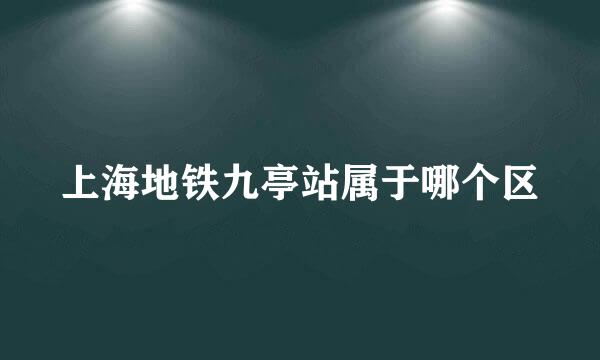 上海地铁九亭站属于哪个区